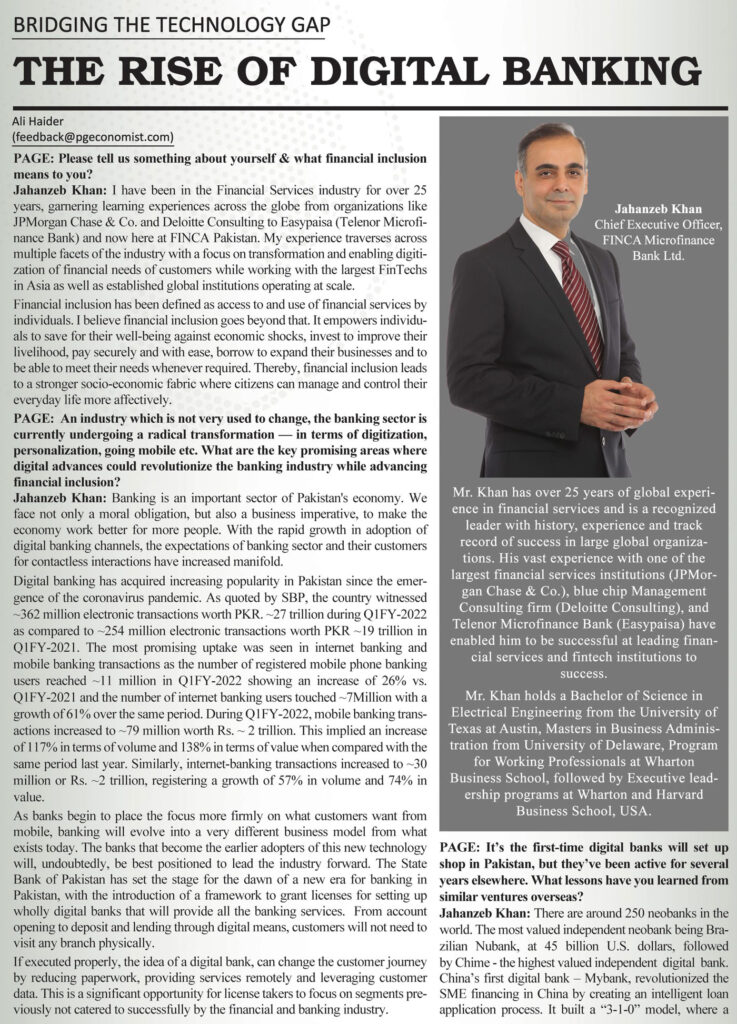 BRIDGING THE TECHNOLOGY GAP

THE RISE OF DIGITAL BANKING

Ali Haider
(feedback@pgeconomist.com)

PAGE: Please tell us something about yourself & what financial inclusion means to you?

Jahanzeb Khan: I have been in the Financial Services industry for over 25 years, garnering learning experiences across the globe from organizations like JPMorgan Chase & Co. and Deloitte Consulting to Easypaisa (Telenor Microfinance Bank) and now here at FINCA Pakistan. My experience traverses across multiple facets of the industry with a focus on transformation and enabling digitization of financial needs of customers while working with the largest FinTechs in Asia as well as established global institutions operating at scale.

Financial inclusion has been defined as access to and use of financial services by individuals. I believe financial inclusion goes beyond that. It empowers individuals to save for their well-being against economic shocks, invest to improve their livelihood, pay securely and with ease, borrow to expand their businesses and to be able to meet their needs whenever required. Thereby, financial inclusion leads to a stronger socio-economic fabric where citizens can manage and control their everyday life more affectively.

PAGE: An industry which is not very used to change, the banking sector is currently undergoing a radical transformation — in terms of digitization, personalization, going mobile etc. What are the key promising areas where digital advances could revolutionize the banking industry while advancing financial inclusion?

Jahanzeb Khan: Banking is an important sector of Pakistan's economy. We face not only a moral obligation, but also a business imperative, to make the economy work better for more people. With the rapid growth in adoption of digital banking channels, the expectations of banking sector and their customers for contactless interactions have increased manifold.

Digital banking has acquired increasing popularity in Pakistan since the emergence of the coronavirus pandemic. As quoted by SBP, the country witnessed ~362 million electronic transactions worth PKR. ~27 trillion during Q1FY-2022 as compared to ~254 million electronic transactions worth PKR ~19 trillion in Q1FY-2021. The most promising uptake was seen in internet banking and mobile banking transactions as the number of registered mobile phone banking users reached ~11 million in Q1FY-2022 showing an increase of 26% vs. Q1FY-2021 and the number of internet banking users touched ~7Million with a growth of 61% over the same period. During Q1FY-2022, mobile banking transactions increased to ~79 million worth Rs. ~ 2 trillion. This implied an increase of 117% in terms of volume and 138% in terms of value when compared with the same period last year. Similarly, internet-banking transactions increased to ~30 million or Rs. ~2 trillion, registering a growth of 57% in volume and 74% in value.

As banks begin to place the focus more firmly on what customers want from mobile, banking will evolve into a very different business model from what exists today. The banks that become the earlier adopters of this new technology will, undoubtedly, be best positioned to lead the industry forward. The State Bank of Pakistan has set the stage for the dawn of a new era for banking in Pakistan, with the introduction of a framework to grant licenses for setting up wholly digital banks that will provide all the banking services. From account opening to deposit and lending through digital means, customers will not need to visit any branch physically.

If executed properly, the idea of a digital bank, can change the customer journey by reducing paperwork, providing services remotely and leveraging customer data. This is a significant opportunity for license takers to focus on segments previously not catered to successfully by the financial and banking industry.

Jahanzeb Khan
Chief Executive Officer,
FINCA Microfinance Bank Ltd.

Mr. Khan has over 25 years of global experience in financial services and is a recognized leader with history, experience and track record of success in large global organizations. His vast experience with one of the largest financial services institutions (JPMorgan Chase & Co.), blue chip Management Consulting firm (Deloitte Consulting), and Telenor Microfinance Bank (Easypaisa) have enabled him to be successful at leading financial services and fintech institutions to success.

Mr. Khan holds a Bachelor of Science in Electrical Engineering from the University of Texas at Austin, Masters in Business Administration from University of Delaware, Program for Working Professionals at Wharton Business School, followed by Executive leadership programs at Wharton and Harvard Business School, USA.

PAGE: It's the first-time digital banks will set up shop in Pakistan, but they've been active for several years elsewhere. What lessons have you learned from similar ventures overseas?

Jahanzeb Khan: There are around 250 neobanks in the world. The most valued independent neobank being Brazilian Nubank, at 45 billion U.S. dollars, followed by Chime - the highest valued independent digital bank. China's first digital bank – Mybank, revolutionized the SME financing in China by creating an intelligent loan application process. It built a "3-1-0" model, where a